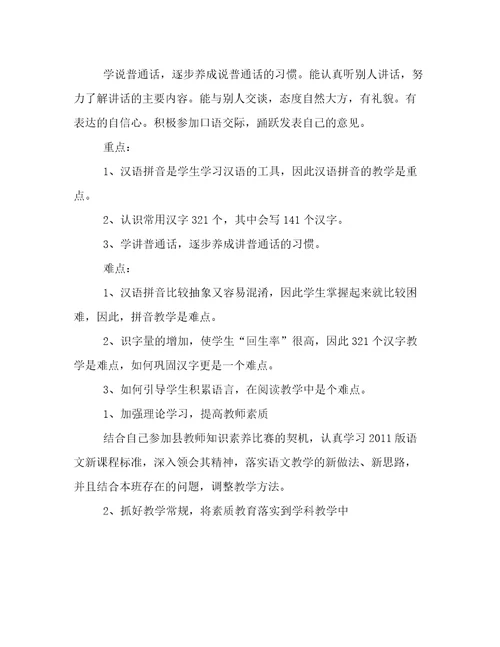 学说普通话，逐步养成说普通话的习惯。能认真听别人讲话，努力了解讲话的主要内容。能与别人交谈，态度自然大方，有礼貌。有表达的自信心。积极参加口语交际，踊跃发表自己的意见。

重点：

1、汉语拼音是学生学习汉语的工具，因此汉语拼音的教学是重点。

2、认识常用汉字 321 个，其中会写 141 个汉字。

3、学讲普通话，逐步养成讲普通话的习惯。

难点：

1、汉语拼音比较抽象又容易混淆，因此学生掌握起来就比较困难，因此，拼音教学是难点。

2、识字量的增加，使学生“回生率”很高，因此 321 个汉字教学是难点，如何巩固汉字更是一个难点。

3、如何引导学生积累语言，在阅读教学中是个难点。

1、加强理论学习，提高教师素质

结合自己参加县教师知识素养比赛的契机，认真学习 2011 版语文新课程标准，深入领会其精神，落实语文教学的新做法、新思路，并且结合本班存在的问题，调整教学方法。

2、抓好教学常规，将素质教育落实到学科教学中